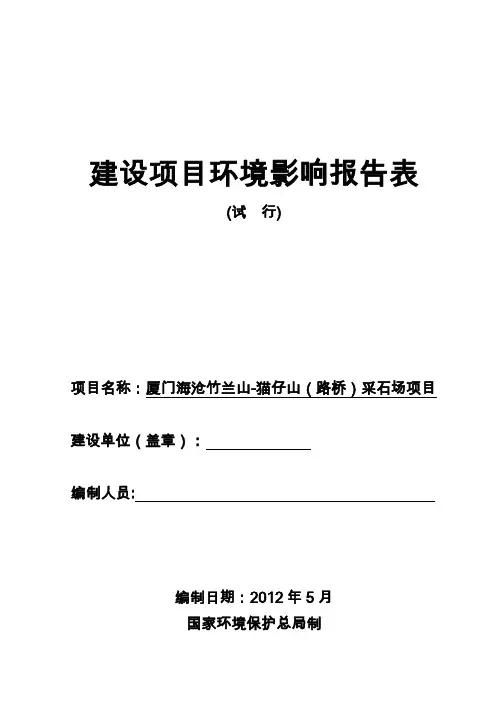 建设项目环境影响报告表

(试　行)

项目名称：厦门海沧竹兰山-猫仔山（路桥）采石场项目

建设单位（盖章）：

编制人员:

编制日期：2012 年 5 月

国家环境保护总局制